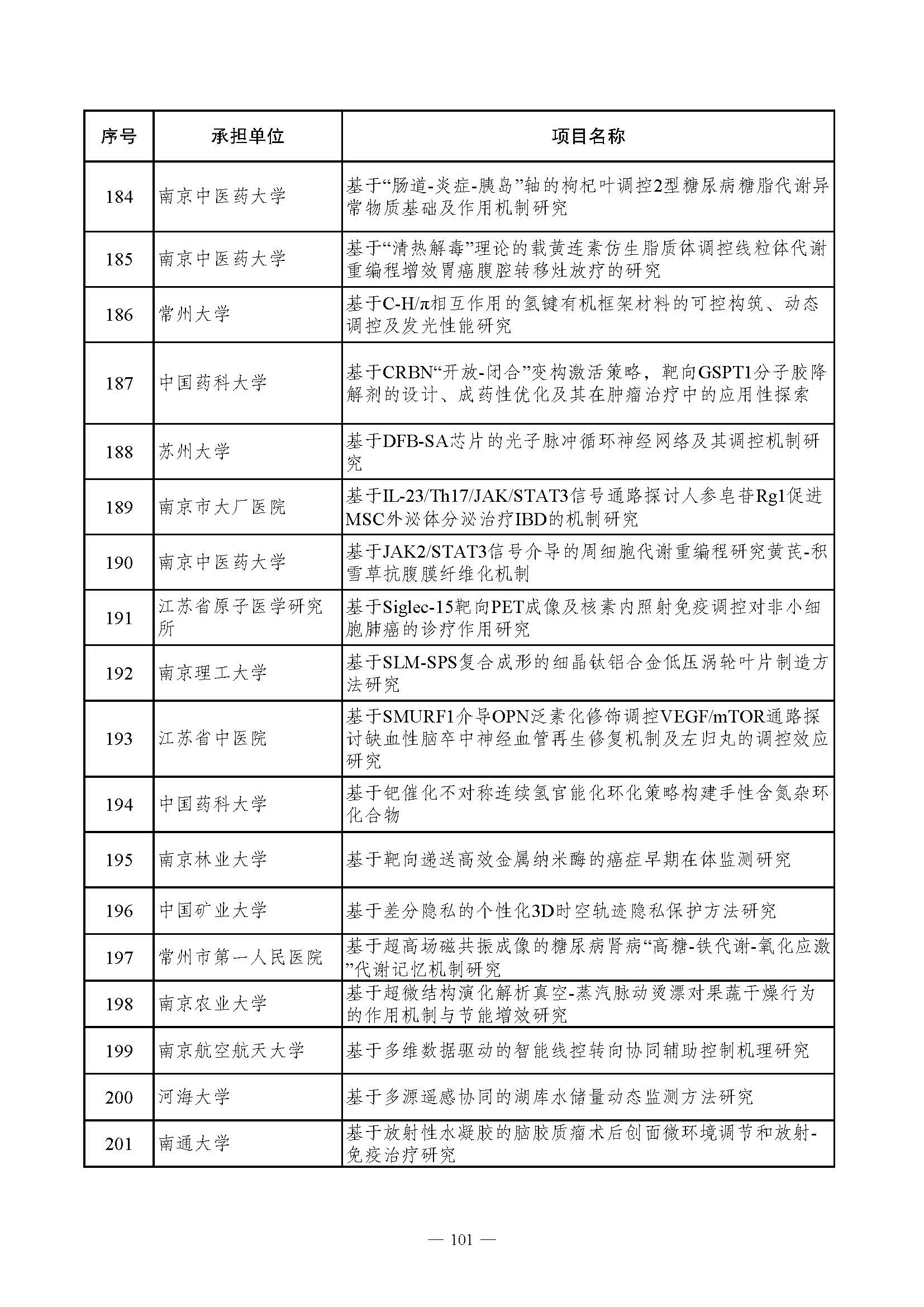 | 序号 | 承担单位 | 项目名称 |
|---|---|---|
| 184 | 南京中医药大学 | 基于“肠道-炎症-胰岛”轴的枸杞叶调控2型糖尿病糖脂代谢异常物质基础及作用机制研究 |
| 185 | 南京中医药大学 | 基于“清热解毒”理论的载黄连素仿生脂质体调控线粒体代谢重编程增效胃癌腹腔转移灶放疗的研究 |
| 186 | 常州大学 | 基于C-H/π相互作用的氢键有机框架材料的可控构筑、动态调控及发光性能研究 |
| 187 | 中国药科大学 | 基于CRBN“开放-闭合”变构激活策略，靶向GSPT1分子胶降解剂的设计、成药性优化及其在肿瘤治疗中的应用性探索 |
| 188 | 苏州大学 | 基于DFB-SA芯片的光子脉冲循环神经网络及其调控机制研究 |
| 189 | 南京市大厂医院 | 基于IL-23/Th17/JAK/STAT3信号通路探讨人参皂苷Rg1促进MSC外泌体分泌治疗IBD的机制研究 |
| 190 | 南京中医药大学 | 基于JAK2/STAT3信号介导的周细胞代谢重编程研究黄芪-积雪草抗腹膜纤维化机制 |
| 191 | 江苏省原子医学研究所 | 基于Siglec-15靶向PET成像及核素内照射免疫调控对非小细胞肺癌的诊疗作用研究 |
| 192 | 南京理工大学 | 基于SLM-SPS复合成形的细晶钛铝合金低压涡轮叶片制造方法研究 |
| 193 | 江苏省中医院 | 基于SMURF1介导OPN泛素化修饰调控VEGF/mTOR通路探讨缺血性脑卒中神经血管再生修复机制及左归丸的调控效应研究 |
| 194 | 中国药科大学 | 基于钯催化不对称连续氢官能化环化策略构建手性含氮杂环化合物 |
| 195 | 南京林业大学 | 基于靶向递送高效金属纳米酶的癌症早期在体监测研究 |
| 196 | 中国矿业大学 | 基于差分隐私的个性化3D时空轨迹隐私保护方法研究 |
| 197 | 常州市第一人民医院 | 基于超高场磁共振成像的糖尿病肾病“高糖-铁代谢-氧化应激”代谢记忆机制研究 |
| 198 | 南京农业大学 | 基于超微结构演化解析真空-蒸汽脉动烫漂对果蔬干燥行为的作用机制与节能增效研究 |
| 199 | 南京航空航天大学 | 基于多维数据驱动的智能线控转向协同辅助控制机理研究 |
| 200 | 河海大学 | 基于多源遥感协同的湖库水储量动态监测方法研究 |
| 201 | 南通大学 | 基于放射性水凝胶的脑胶质瘤术后创面微环境调节和放射-免疫治疗研究 |

— 101 —